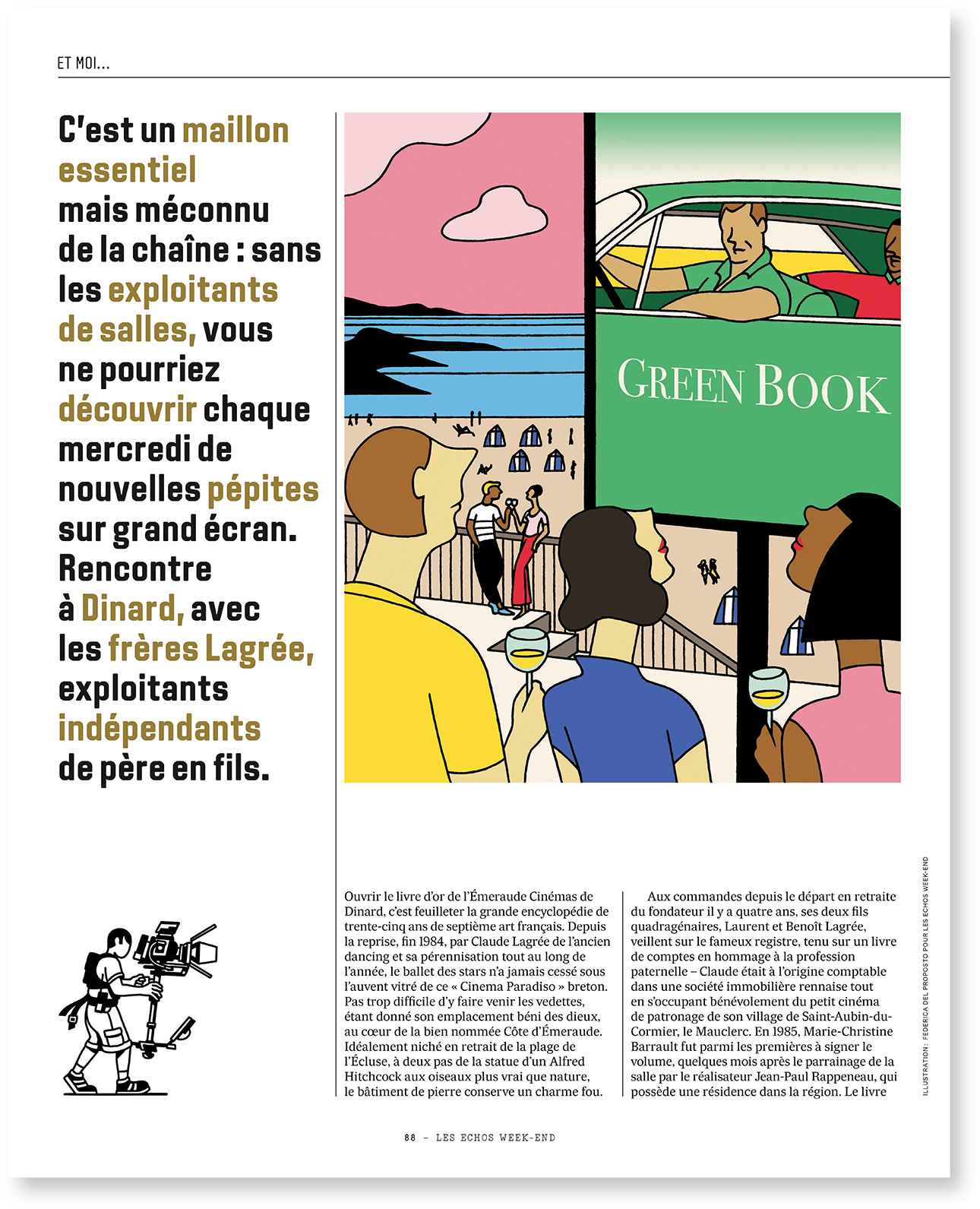 ET MOI...

C'est un maillon essentiel mais méconnu de la chaîne : sans les exploitants de salles, vous ne pourriez découvrir chaque mercredi de nouvelles pépites sur grand écran. Rencontre à Dinard, avec les frères Lagrée, exploitants indépendants de père en fils.

GREEN BOOK

Ouvrir le livre d'or de l'Émeraude Cinémas de Dinard, c'est feuilleter la grande encyclopédie de trente-cinq ans de septième art français. Depuis la reprise, fin 1984, par Claude Lagrée de l'ancien dancing et sa pérennisation tout au long de l'année, le ballet des stars n'a jamais cessé sous l'auvent vitré de ce « Cinema Paradiso » breton. Pas trop difficile d'y faire venir les vedettes, étant donné son emplacement béni des dieux, au cœur de la bien nommée Côte d'Émeraude. Idéalement niché en retrait de la plage de l'Écluse, à deux pas de la statue d'un Alfred Hitchcock aux oiseaux plus vrai que nature, le bâtiment de pierre conserve un charme fou.

Aux commandes depuis le départ en retraite du fondateur il y a quatre ans, ses deux fils quadragénaires, Laurent et Benoît Lagrée, veillent sur le fameux registre, tenu sur un livre de comptes en hommage à la profession paternelle – Claude était à l'origine comptable dans une société immobilière rennaise tout en s'occupant bénévolement du petit cinéma de patronage de son village de Saint-Aubin-du-Cormier, le Mauclerc. En 1985, Marie-Christine Barrault fut parmi les premières à signer le volume, quelques mois après le parrainage de la salle par le réalisateur Jean-Paul Rappeneau, qui possède une résidence dans la région. Le livre

ILLUSTRATION : FEDERICA DEL PROPOSTO POUR LES ECHOS WEEK-END

88 – LES ECHOS WEEK-END